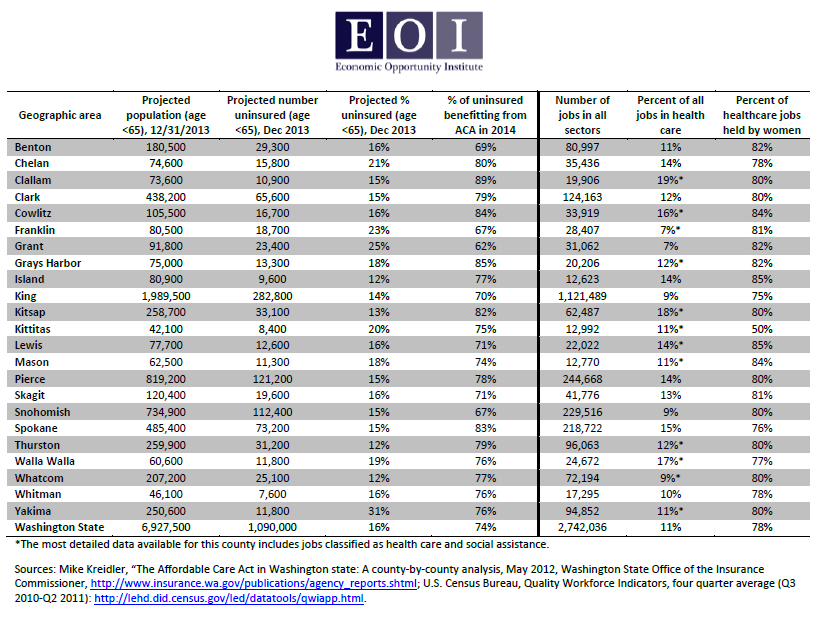 EOI
Economic Opportunity Institute

| Geographic area | Projected population (age <65), 12/31/2013 | Projected number uninsured (age <65), Dec 2013 | Projected % uninsured (age <65), Dec 2013 | % of uninsured benefitting from ACA in 2014 | Number of jobs in all sectors | Percent of all jobs in health care | Percent of healthcare jobs held by women |
|---|---|---|---|---|---|---|---|
| Benton | 180,500 | 29,300 | 16% | 69% | 80,997 | 11% | 82% |
| Chelan | 74,600 | 15,800 | 21% | 80% | 35,436 | 14% | 78% |
| Clallam | 73,600 | 10,900 | 15% | 89% | 19,906 | 19%* | 80% |
| Clark | 438,200 | 65,600 | 15% | 79% | 124,163 | 12% | 80% |
| Cowlitz | 105,500 | 16,700 | 16% | 84% | 33,919 | 16%* | 84% |
| Franklin | 80,500 | 18,700 | 23% | 67% | 28,407 | 7%* | 81% |
| Grant | 91,800 | 23,400 | 25% | 62% | 31,062 | 7% | 82% |
| Grays Harbor | 75,000 | 13,300 | 18% | 85% | 20,206 | 12%* | 82% |
| Island | 80,900 | 9,600 | 12% | 77% | 12,623 | 14% | 85% |
| King | 1,989,500 | 282,800 | 14% | 70% | 1,121,489 | 9% | 75% |
| Kitsap | 258,700 | 33,100 | 13% | 82% | 62,487 | 18%* | 80% |
| Kittitas | 42,100 | 8,400 | 20% | 75% | 12,992 | 11%* | 50% |
| Lewis | 77,700 | 12,600 | 16% | 71% | 22,022 | 14%* | 85% |
| Mason | 62,500 | 11,300 | 18% | 74% | 12,770 | 11%* | 84% |
| Pierce | 819,200 | 121,200 | 15% | 78% | 244,668 | 14% | 80% |
| Skagit | 120,400 | 19,600 | 16% | 71% | 41,776 | 13% | 81% |
| Snohomish | 734,900 | 112,400 | 15% | 67% | 229,516 | 9% | 80% |
| Spokane | 485,400 | 73,200 | 15% | 83% | 218,722 | 15% | 76% |
| Thurston | 259,900 | 31,200 | 12% | 79% | 96,063 | 12%* | 80% |
| Walla Walla | 60,600 | 11,800 | 19% | 76% | 24,672 | 17%* | 77% |
| Whatcom | 207,200 | 25,100 | 12% | 77% | 72,194 | 9%* | 80% |
| Whitman | 46,100 | 7,600 | 16% | 76% | 17,295 | 10% | 78% |
| Yakima | 250,600 | 11,800 | 31% | 76% | 94,852 | 11%* | 80% |
| Washington State | 6,927,500 | 1,090,000 | 16% | 74% | 2,742,036 | 11% | 78% |

*The most detailed data available for this county includes jobs classified as health care and social assistance.

Sources: Mike Kreidler, "The Affordable Care Act in Washington state: A county-by-county analysis, May 2012, Washington State Office of the Insurance Commissioner, http://www.insurance.wa.gov/publications/agency_reports.shtml; U.S. Census Bureau, Quality Workforce Indicators, four quarter average (Q3 2010-Q2 2011): http://lehd.did.census.gov/led/datatools/qwiapp.html.